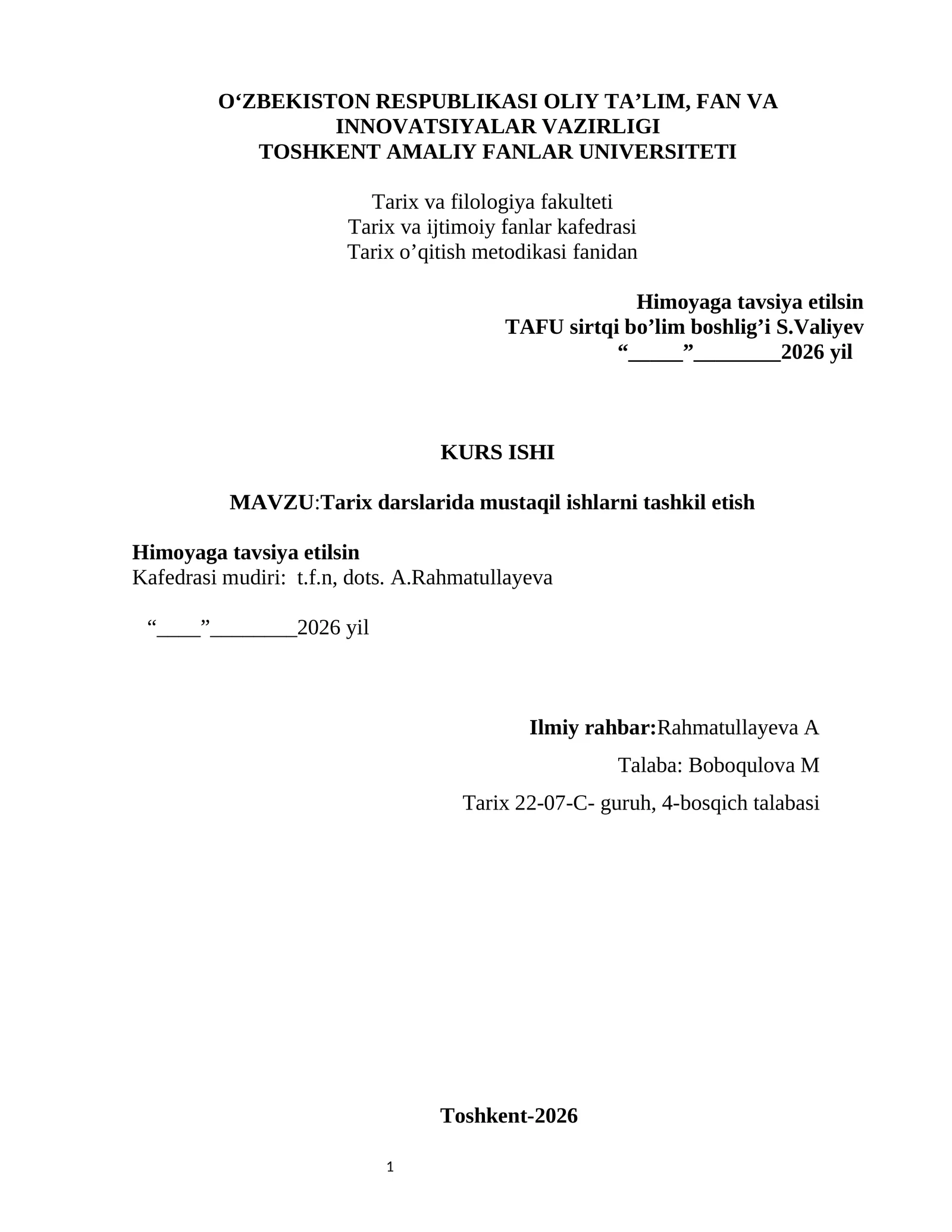 O‘ZBEKISTON RESPUBLIKASI OLIY TA’LIM, FAN VA INNOVATSIYALAR VAZIRLIGI
TOSHKENT AMALIY FANLAR UNIVERSITETI

Tarix va filologiya fakulteti
Tarix va ijtimoiy fanlar kafedrasi
Tarix o’qitish metodikasi fanidan

Himoyaga tavsiya etilsin
TAFU sirtqi bo’lim boshlig’i S.Valiyev
“_____”________2026 yil

KURS ISHI

MAVZU:Tarix darslarida mustaqil ishlarni tashkil etish

Himoyaga tavsiya etilsin
Kafedrasi mudiri: t.f.n, dots. A.Rahmatullayeva

“____”________2026 yil

Ilmiy rahbar:Rahmatullayeva A

Talaba: Boboqulova M

Tarix 22-07-C- guruh, 4-bosqich talabasi

Toshkent-2026

1